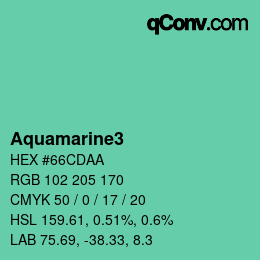 qConv.com

Aquamarine3

HEX #66CDAA

RGB 102 205 170

CMYK 50 / 0 / 17 / 20

HSL 159.61, 0.51%, 0.6%

LAB 75.69, -38.33, 8.3